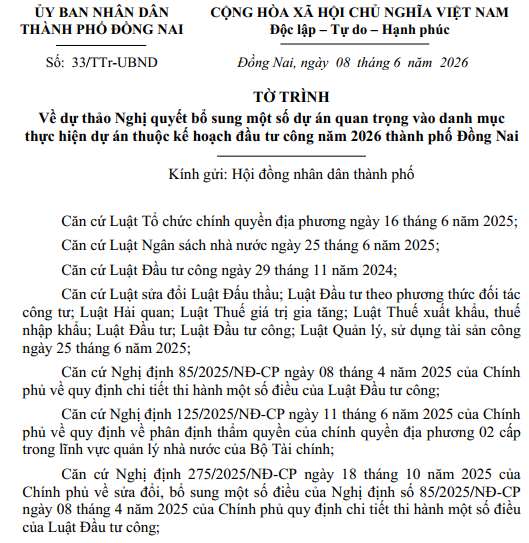 ỦY BAN NHÂN DÂN
THÀNH PHỐ ĐỒNG NAI

Số: 33/TTr-UBND

CỘNG HÒA XÃ HỘI CHỦ NGHĨA VIỆT NAM
Độc lập – Tự do – Hạnh phúc

Đồng Nai, ngày 08 tháng 6 năm 2026

TỜ TRÌNH
Về dự thảo Nghị quyết bổ sung một số dự án quan trọng vào danh mục thực hiện dự án thuộc kế hoạch đầu tư công năm 2026 thành phố Đồng Nai

Kính gửi: Hội đồng nhân dân thành phố

Căn cứ Luật Tổ chức chính quyền địa phương ngày 16 tháng 6 năm 2025;

Căn cứ Luật Ngân sách nhà nước ngày 25 tháng 6 năm 2025;

Căn cứ Luật Đầu tư công ngày 29 tháng 11 năm 2024;

Căn cứ Luật sửa đổi Luật Đấu thầu; Luật Đầu tư theo phương thức đối tác công tư; Luật Hải quan; Luật Thuế giá trị gia tăng; Luật Thuế xuất khẩu, thuế nhập khẩu; Luật Đầu tư; Luật Đầu tư công; Luật Quản lý, sử dụng tài sản công ngày 25 tháng 6 năm 2025;

Căn cứ Nghị định 85/2025/NĐ-CP ngày 08 tháng 4 năm 2025 của Chính phủ về quy định chi tiết thi hành một số điều của Luật Đầu tư công;

Căn cứ Nghị định 125/2025/NĐ-CP ngày 11 tháng 6 năm 2025 của Chính phủ về quy định về phân định thẩm quyền của chính quyền địa phương 02 cấp trong lĩnh vực quản lý nhà nước của Bộ Tài chính;

Căn cứ Nghị định 275/2025/NĐ-CP ngày 18 tháng 10 năm 2025 của Chính phủ về sửa đổi, bổ sung một số điều của Nghị định số 85/2025/NĐ-CP ngày 08 tháng 4 năm 2025 của Chính phủ quy định chi tiết thi hành một số điều của Luật Đầu tư công;